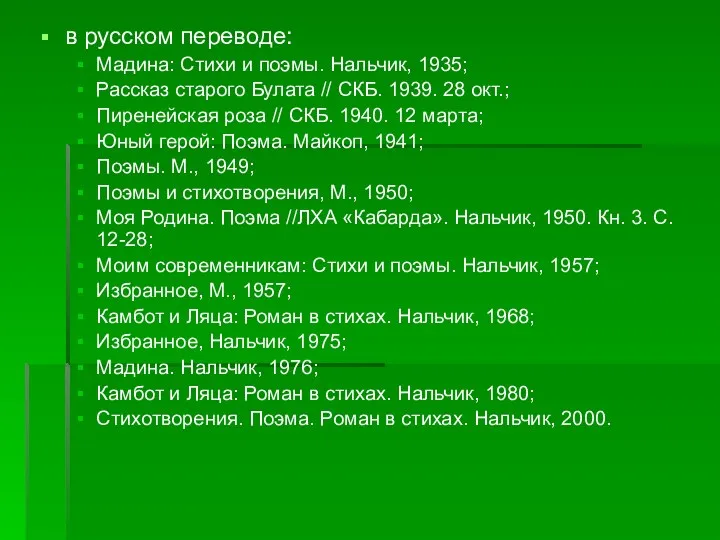 в русском переводе:

Мадина: Стихи и поэмы. Нальчик, 1935;

Рассказ старого Булата // СКБ. 1939. 28 окт.;

Пиренейская роза // СКБ. 1940. 12 марта;

Юный герой: Поэма. Майкоп, 1941;

Поэмы. М., 1949;

Поэмы и стихотворения, М., 1950;

Моя Родина. Поэма //ЛХА «Кабарда». Нальчик, 1950. Кн. 3. С. 12-28;

Моим современникам: Стихи и поэмы. Нальчик, 1957;

Избранное, М., 1957;

Камбот и Ляца: Роман в стихах. Нальчик, 1968;

Избранное, Нальчик, 1975;

Мадина. Нальчик, 1976;

Камбот и Ляца: Роман в стихах. Нальчик, 1980;

Стихотворения. Поэма. Роман в стихах. Нальчик, 2000.